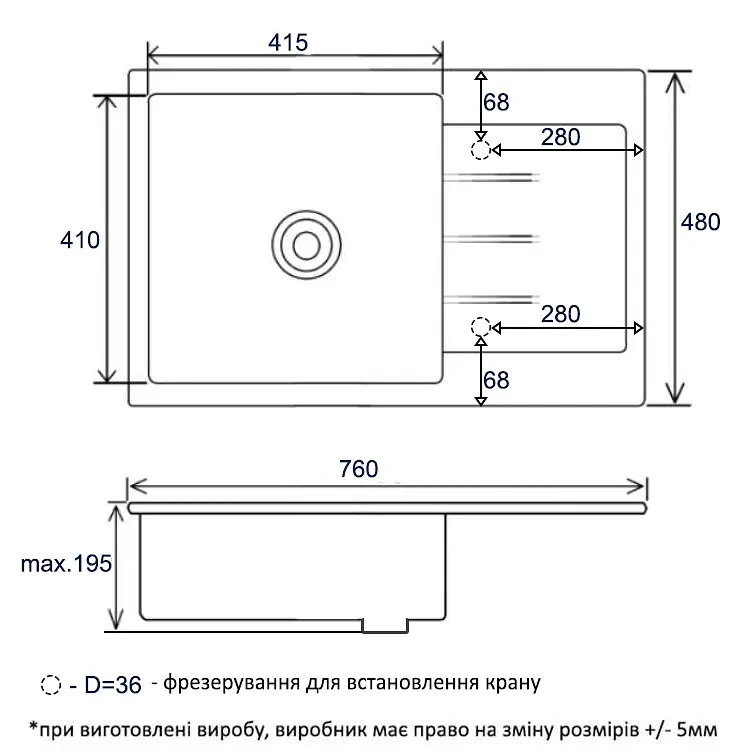 415

68

280

410

480

280

68

760

max.195

- D=36 - фрезерування для встановлення крану

*при виготовлені виробу, виробник має право на зміну розмірів +/- 5мм